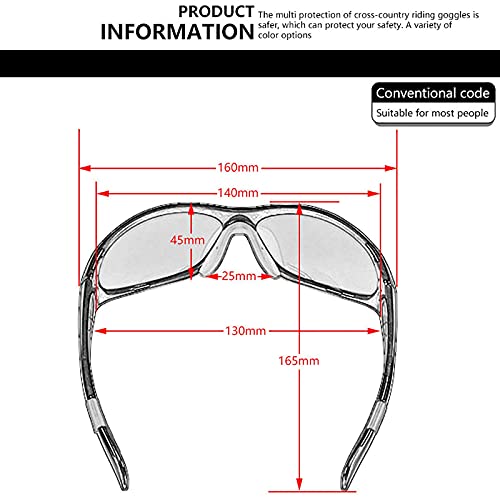 PRODUCT INFORMATION

The multi protection of cross-country riding goggles is safer, which can protect your safety. A variety of color options

Conventional code
Suitable for most people

160mm
140mm
45mm
25mm
130mm
165mm